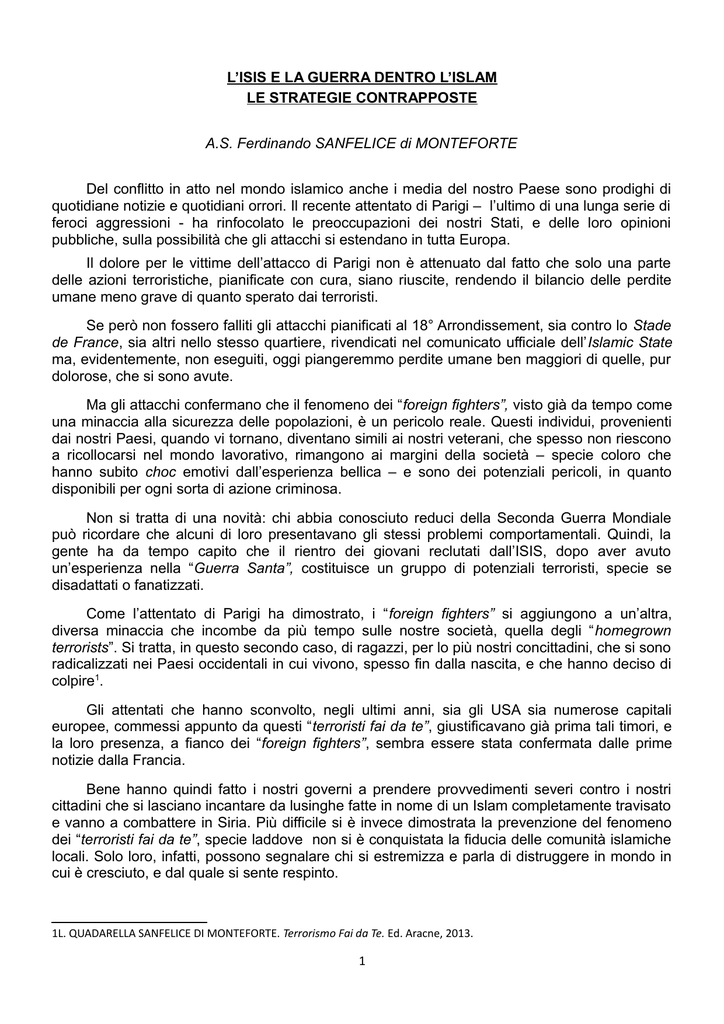 L'ISIS E LA GUERRA DENTRO L'ISLAM
LE STRATEGIE CONTRAPPOSTE

A.S. Ferdinando SANFELICE di MONTEFORTE

Del conflitto in atto nel mondo islamico anche i media del nostro Paese sono prodighi di quotidiane notizie e quotidiani orrori. Il recente attentato di Parigi – l'ultimo di una lunga serie di feroci aggressioni - ha rinfocolato le preoccupazioni dei nostri Stati, e delle loro opinioni pubbliche, sulla possibilità che gli attacchi si estendano in tutta Europa.

Il dolore per le vittime dell'attacco di Parigi non è attenuato dal fatto che solo una parte delle azioni terroristiche, pianificate con cura, siano riuscite, rendendo il bilancio delle perdite umane meno grave di quanto sperato dai terroristi.

Se però non fossero falliti gli attacchi pianificati al 18° Arrondissement, sia contro lo Stade de France, sia altri nello stesso quartiere, rivendicati nel comunicato ufficiale dell'Islamic State ma, evidentemente, non eseguiti, oggi piangeremmo perdite umane ben maggiori di quelle, pur dolorose, che si sono avute.

Ma gli attacchi confermano che il fenomeno dei "foreign fighters", visto già da tempo come una minaccia alla sicurezza delle popolazioni, è un pericolo reale. Questi individui, provenienti dai nostri Paesi, quando vi tornano, diventano simili ai nostri veterani, che spesso non riescono a ricollocarsi nel mondo lavorativo, rimangono ai margini della società – specie coloro che hanno subito choc emotivi dall'esperienza bellica – e sono dei potenziali pericoli, in quanto disponibili per ogni sorta di azione criminosa.

Non si tratta di una novità: chi abbia conosciuto reduci della Seconda Guerra Mondiale può ricordare che alcuni di loro presentavano gli stessi problemi comportamentali. Quindi, la gente ha da tempo capito che il rientro dei giovani reclutati dall'ISIS, dopo aver avuto un'esperienza nella "Guerra Santa", costituisce un gruppo di potenziali terroristi, specie se disadattati o fanatizzati.

Come l'attentato di Parigi ha dimostrato, i "foreign fighters" si aggiungono a un'altra, diversa minaccia che incombe da più tempo sulle nostre società, quella degli "homegrown terrorists". Si tratta, in questo secondo caso, di ragazzi, per lo più nostri concittadini, che si sono radicalizzati nei Paesi occidentali in cui vivono, spesso fin dalla nascita, e che hanno deciso di colpire$^1$.

Gli attentati che hanno sconvolto, negli ultimi anni, sia gli USA sia numerose capitali europee, commessi appunto da questi "terroristi fai da te", giustificavano già prima tali timori, e la loro presenza, a fianco dei "foreign fighters", sembra essere stata confermata dalle prime notizie dalla Francia.

Bene hanno quindi fatto i nostri governi a prendere provvedimenti severi contro i nostri cittadini che si lasciano incantare da lusinghe fatte in nome di un Islam completamente travisato e vanno a combattere in Siria. Più difficile si è invece dimostrata la prevenzione del fenomeno dei "terroristi fai da te", specie laddove non si è conquistata la fiducia delle comunità islamiche locali. Solo loro, infatti, possono segnalare chi si estremizza e parla di distruggere in mondo in cui è cresciuto, e dal quale si sente respinto.

1L. QUADARELLA SANFELICE DI MONTEFORTE. Terrorismo Fai da Te. Ed. Aracne, 2013.

1